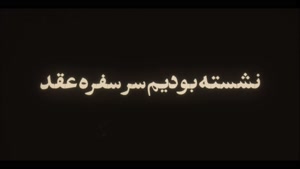 نشسته بودیم سر سفره عقد